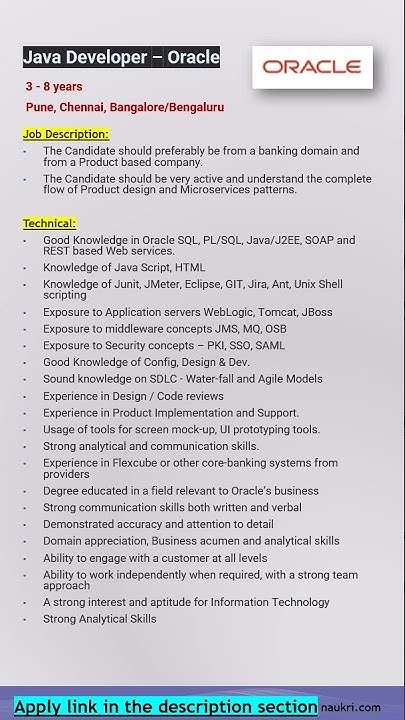 Java Developer – Oracle

ORACLE

3 - 8 years

Pune, Chennai, Bangalore/Bengaluru

Job Description:

- The Candidate should preferably be from a banking domain and from a Product based company.
- The Candidate should be very active and understand the complete flow of Product design and Microservices patterns.

Technical:

- Good Knowledge in Oracle SQL, PL/SQL, Java/J2EE, SOAP and REST based Web services.
- Knowledge of Java Script, HTML
- Knowledge of Junit, JMeter, Eclipse, GIT, Jira, Ant, Unix Shell scripting
- Exposure to Application servers WebLogic, Tomcat, JBoss
- Exposure to middleware concepts JMS, MQ, OSB
- Exposure to Security concepts – PKI, SSO, SAML
- Good Knowledge of Config, Design & Dev.
- Sound knowledge on SDLC - Water-fall and Agile Models
- Experience in Design / Code reviews
- Experience in Product Implementation and Support.
- Usage of tools for screen mock-up, UI prototyping tools.
- Strong analytical and communication skills.
- Experience in Flexcube or other core-banking systems from providers
- Degree educated in a field relevant to Oracle's business
- Strong communication skills both written and verbal
- Demonstrated accuracy and attention to detail
- Domain appreciation, Business acumen and analytical skills
- Ability to engage with a customer at all levels
- Ability to work independently when required, with a strong team approach
- A strong interest and aptitude for Information Technology
- Strong Analytical Skills

Apply link in the description section naukri.com